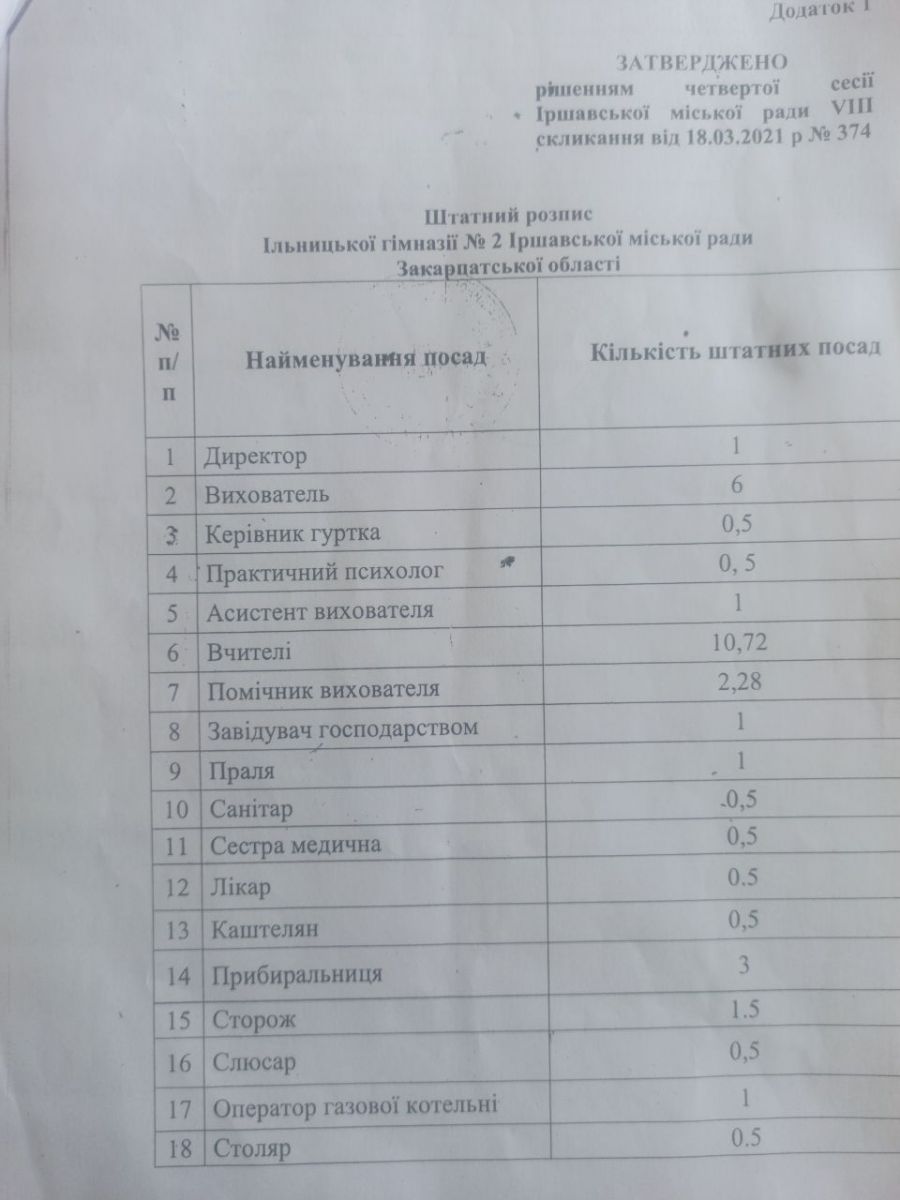 Додаток 1

ЗАТВЕРДЖЕНО
рішенням четвертої сесії Іршавської міської ради VIII скликання від 18.03.2021 р № 374

Штатний розпис
Ільницької гімназії № 2 Іршавської міської ради
Закарпатської області

| № п/п | Найменування посад | Кількість штатних посад |
|---|---|---|
| 1 | Директор | 1 |
| 2 | Вихователь | 6 |
| 3 | Керівник гуртка | 0,5 |
| 4 | Практичний психолог | 0, 5 |
| 5 | Асистент вихователя | 1 |
| 6 | Вчителі | 10,72 |
| 7 | Помічник вихователя | 2,28 |
| 8 | Завідувач господарством | 1 |
| 9 | Праля | 1 |
| 10 | Санітар | 0,5 |
| 11 | Сестра медична | 0,5 |
| 12 | Лікар | 0.5 |
| 13 | Каштелян | 0,5 |
| 14 | Прибиральниця | 3 |
| 15 | Сторож | 1.5 |
| 16 | Слюсар | 0,5 |
| 17 | Оператор газової котельні | 1 |
| 18 | Столяр | 0.5 |